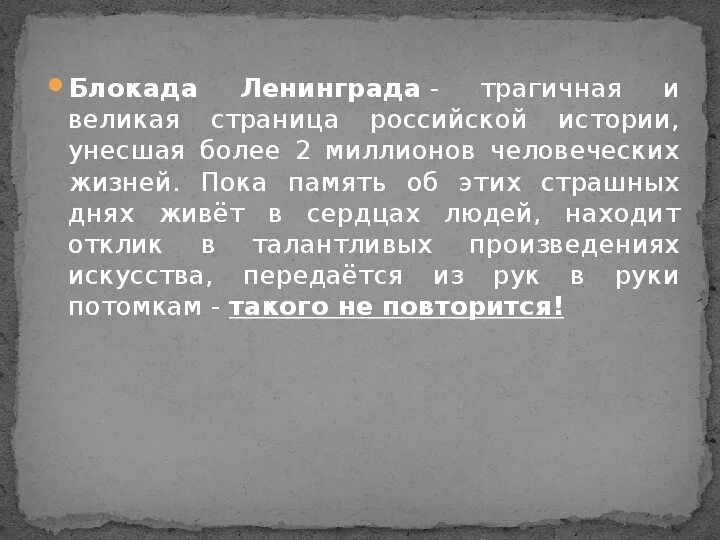 Блокада Ленинграда - трагичная и великая страница российской истории, унесшая более 2 миллионов человеческих жизней. Пока память об этих страшных днях живёт в сердцах людей, находит отклик в талантливых произведениях искусства, передаётся из рук в руки потомкам - такого не повторится!